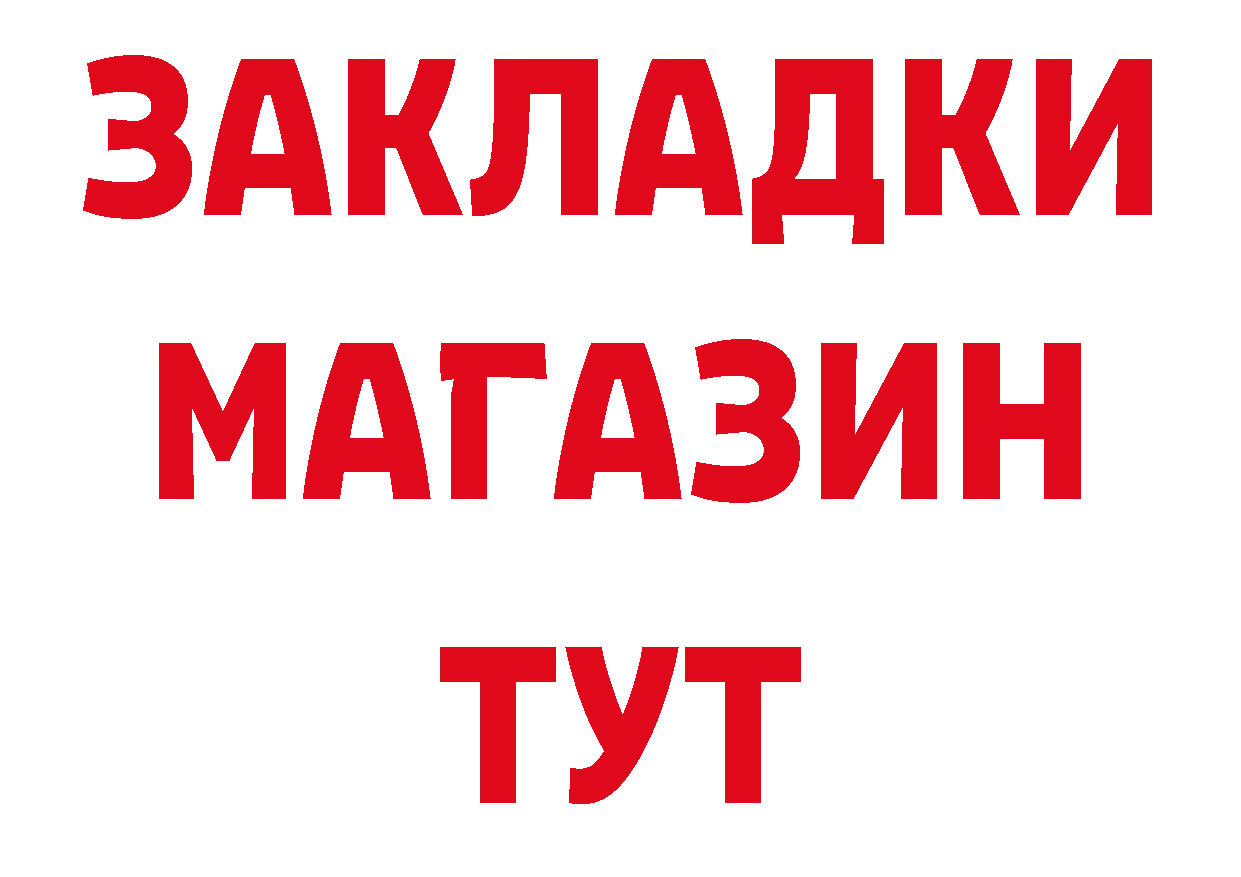 ЗАКЛАДКИ
МАГАЗИН
ТУТ